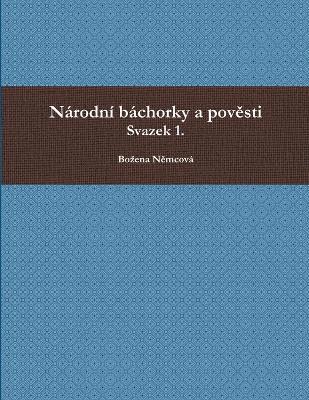 Národní báchorky a pověsti
Svazek 1.

Božena Němcová